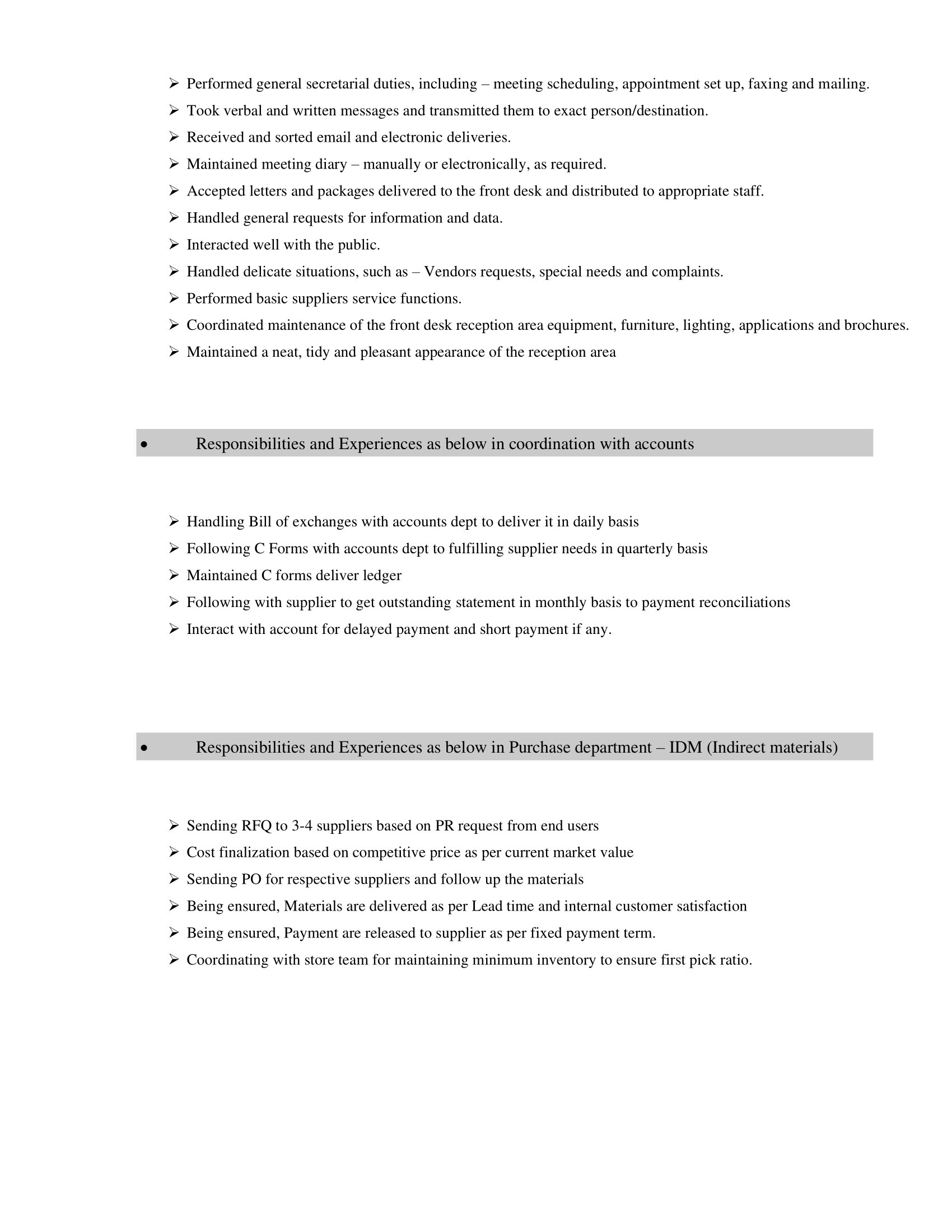 ➢ Performed general secretarial duties, including – meeting scheduling, appointment set up, faxing and mailing.
➢ Took verbal and written messages and transmitted them to exact person/destination.
➢ Received and sorted email and electronic deliveries.
➢ Maintained meeting diary – manually or electronically, as required.
➢ Accepted letters and packages delivered to the front desk and distributed to appropriate staff.
➢ Handled general requests for information and data.
➢ Interacted well with the public.
➢ Handled delicate situations, such as – Vendors requests, special needs and complaints.
➢ Performed basic suppliers service functions.
➢ Coordinated maintenance of the front desk reception area equipment, furniture, lighting, applications and brochures.
➢ Maintained a neat, tidy and pleasant appearance of the reception area

• Responsibilities and Experiences as below in coordination with accounts

➢ Handling Bill of exchanges with accounts dept to deliver it in daily basis
➢ Following C Forms with accounts dept to fulfilling supplier needs in quarterly basis
➢ Maintained C forms deliver ledger
➢ Following with supplier to get outstanding statement in monthly basis to payment reconciliations
➢ Interact with account for delayed payment and short payment if any.

• Responsibilities and Experiences as below in Purchase department – IDM (Indirect materials)

➢ Sending RFQ to 3-4 suppliers based on PR request from end users
➢ Cost finalization based on competitive price as per current market value
➢ Sending PO for respective suppliers and follow up the materials
➢ Being ensured, Materials are delivered as per Lead time and internal customer satisfaction
➢ Being ensured, Payment are released to supplier as per fixed payment term.
➢ Coordinating with store team for maintaining minimum inventory to ensure first pick ratio.